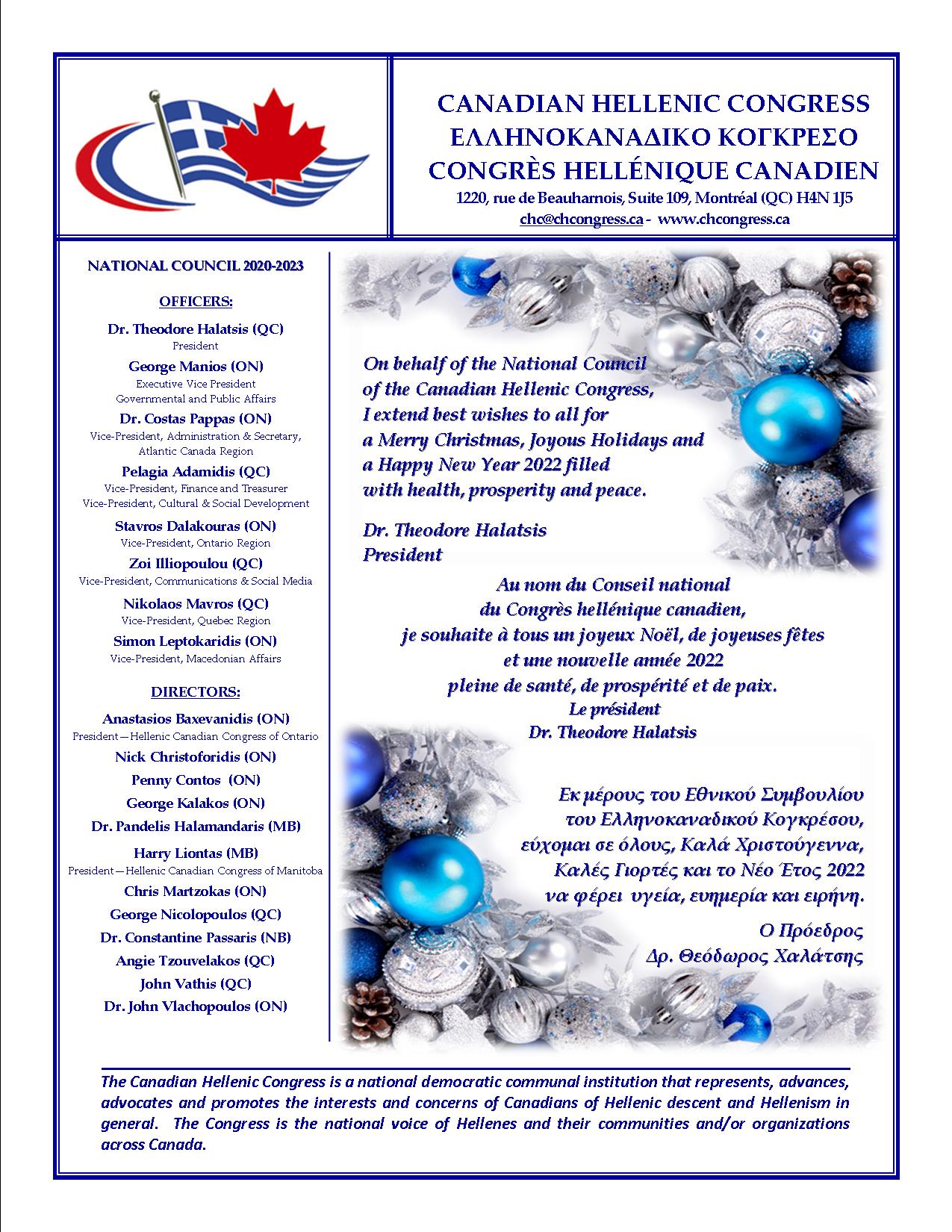 CANADIAN HELLENIC CONGRESS
ΕΛΛΗΝΟΚΑΝΑΔΙΚΟ ΚΟΓΚΡΕΣΟ
CONGRÈS HELLÉNIQUE CANADIEN
1220, rue de Beauharnois, Suite 109, Montréal (QC) H4N 1J5
chc@chcongress.ca - www.chcongress.ca

NATIONAL COUNCIL 2020-2023

OFFICERS:

Dr. Theodore Halatsis (QC)
President

George Manios (ON)
Executive Vice President
Governmental and Public Affairs

Dr. Costas Pappas (ON)
Vice-President, Administration & Secretary, Atlantic Canada Region

Pelagia Adamidis (QC)
Vice-President, Finance and Treasurer
Vice-President, Cultural & Social Development

Stavros Dalakouras (ON)
Vice-President, Ontario Region

Zoi Illiopoulou (QC)
Vice-President, Communications & Social Media

Nikolaos Mavros (QC)
Vice-President, Quebec Region

Simon Leptokaridis (ON)
Vice-President, Macedonian Affairs

DIRECTORS:

Anastasios Baxevanidis (ON)
President—Hellenic Canadian Congress of Ontario

Nick Christoforidis (ON)

Penny Contos (ON)

George Kalakos (ON)

Dr. Pandelis Halamandaris (MB)

Harry Liontas (MB)
President—Hellenic Canadian Congress of Manitoba

Chris Martzokas (ON)

George Nicolopoulos (QC)

Dr. Constantine Passaris (NB)

Angie Tzouvelakos (QC)

John Vathis (QC)

Dr. John Vlachopoulos (ON)

On behalf of the National Council of the Canadian Hellenic Congress, I extend best wishes to all for a Merry Christmas, Joyous Holidays and a Happy New Year 2022 filled with health, prosperity and peace.

Dr. Theodore Halatsis
President

Au nom du Conseil national du Congrès hellénique canadien, je souhaite à tous un joyeux Noël, de joyeuses fêtes et une nouvelle année 2022 pleine de santé, de prospérité et de paix.
Le président
Dr. Theodore Halatsis

Εκ μέρους του Εθνικού Συμβουλίου του Ελληνοκαναδικού Κογκρέσου, εύχομαι σε όλους, Καλά Χριστούγεννα, Καλές Γιορτές και το Νέο Έτος 2022 να φέρει υγεία, ευημερία και ειρήνη.

Ο Πρόεδρος
Δρ. Θεόδωρος Χαλάτσης

The Canadian Hellenic Congress is a national democratic communal institution that represents, advances, advocates and promotes the interests and concerns of Canadians of Hellenic descent and Hellenism in general. The Congress is the national voice of Hellenes and their communities and/or organizations across Canada.